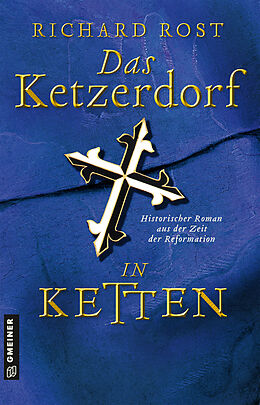 RICHARD ROST

Das Ketzerdorf

Historischer Roman aus der Zeit der Reformation

IN KETTEN

GMEINER